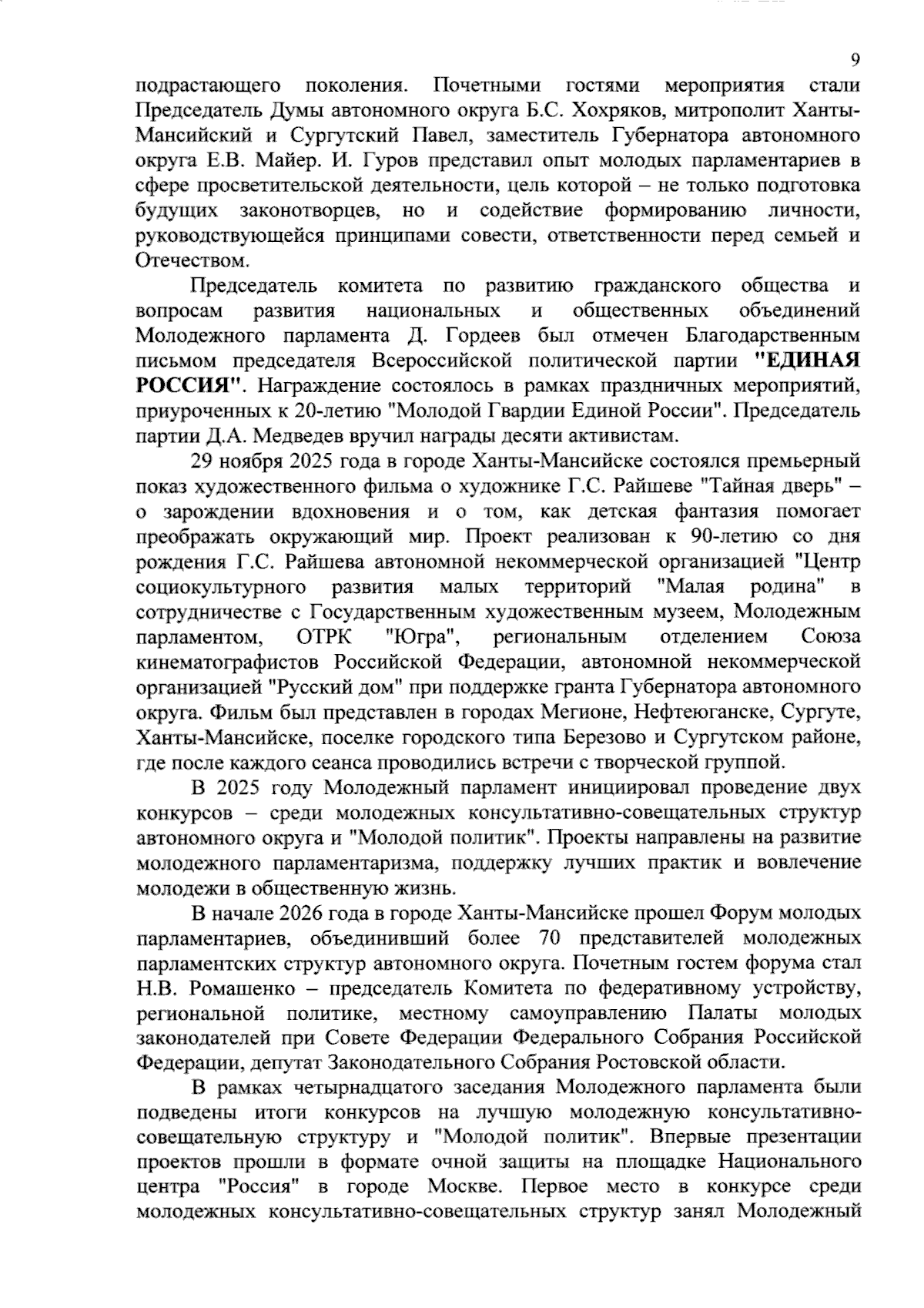 9

подрастающего поколения. Почетными гостями мероприятия стали Председатель Думы автономного округа Б.С. Хохряков, митрополит Ханты-Мансийский и Сургутский Павел, заместитель Губернатора автономного округа Е.В. Майер. И. Гуров представил опыт молодых парламентариев в сфере просветительской деятельности, цель которой – не только подготовка будущих законотворцев, но и содействие формированию личности, руководствующейся принципами совести, ответственности перед семьей и Отечеством.

Председатель комитета по развитию гражданского общества и вопросам развития национальных и общественных объединений Молодежного парламента Д. Гордеев был отмечен Благодарственным письмом председателя Всероссийской политической партии "ЕДИНАЯ РОССИЯ". Награждение состоялось в рамках праздничных мероприятий, приуроченных к 20-летию "Молодой Гвардии Единой России". Председатель партии Д.А. Медведев вручил награды десяти активистам.

29 ноября 2025 года в городе Ханты-Мансийске состоялся премьерный показ художественного фильма о художнике Г.С. Райшеве "Тайная дверь" – о зарождении вдохновения и о том, как детская фантазия помогает преображать окружающий мир. Проект реализован к 90-летию со дня рождения Г.С. Райшева автономной некоммерческой организацией "Центр социокультурного развития малых территорий "Малая родина" в сотрудничестве с Государственным художественным музеем, Молодежным парламентом, ОТРК "Югра", региональным отделением Союза кинематографистов Российской Федерации, автономной некоммерческой организацией "Русский дом" при поддержке гранта Губернатора автономного округа. Фильм был представлен в городах Мегионе, Нефтеюганске, Сургуте, Ханты-Мансийске, поселке городского типа Березово и Сургутском районе, где после каждого сеанса проводились встречи с творческой группой.

В 2025 году Молодежный парламент инициировал проведение двух конкурсов – среди молодежных консультативно-совещательных структур автономного округа и "Молодой политик". Проекты направлены на развитие молодежного парламентаризма, поддержку лучших практик и вовлечение молодежи в общественную жизнь.

В начале 2026 года в городе Ханты-Мансийске прошел Форум молодых парламентариев, объединивший более 70 представителей молодежных парламентских структур автономного округа. Почетным гостем форума стал Н.В. Ромашенко – председатель Комитета по федеративному устройству, региональной политике, местному самоуправлению Палаты молодых законодателей при Совете Федерации Федерального Собрания Российской Федерации, депутат Законодательного Собрания Ростовской области.

В рамках четырнадцатого заседания Молодежного парламента были подведены итоги конкурсов на лучшую молодежную консультативно-совещательную структуру и "Молодой политик". Впервые презентации проектов прошли в формате очной защиты на площадке Национального центра "Россия" в городе Москве. Первое место в конкурсе среди молодежных консультативно-совещательных структур занял Молодежный